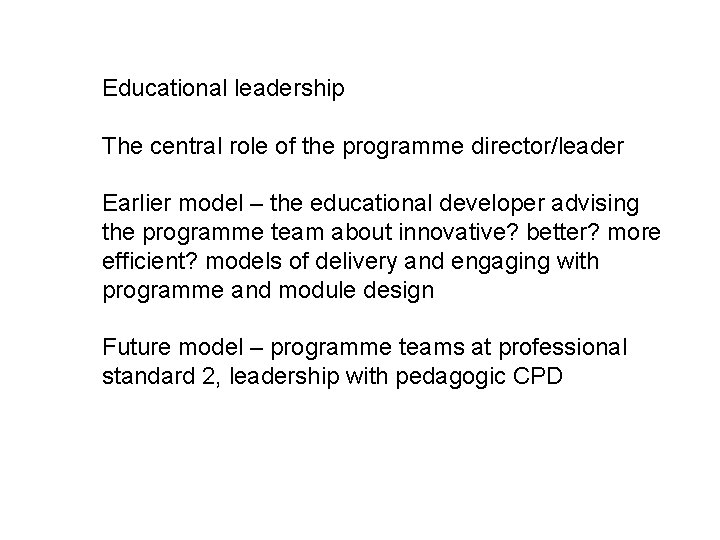 Educational leadership

The central role of the programme director/leader

Earlier model – the educational developer advising the programme team about innovative? better? more efficient? models of delivery and engaging with programme and module design

Future model – programme teams at professional standard 2, leadership with pedagogic CPD